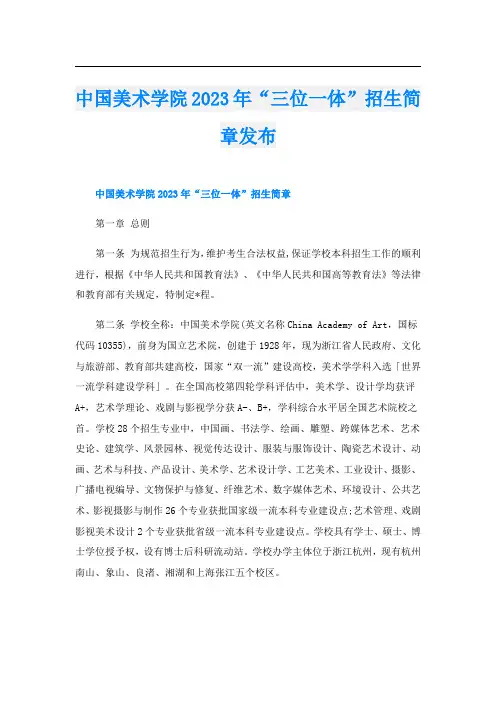 中国美术学院2023年“三位一体”招生简章发布

中国美术学院2023年“三位一体”招生简章

第一章 总则

第一条 为规范招生行为，维护考生合法权益，保证学校本科招生工作的顺利进行，根据《中华人民共和国教育法》、《中华人民共和国高等教育法》等法律和教育部有关规定，特制定*程。

第二条 学校全称：中国美术学院(英文名称China Academy of Art，国标代码10355)，前身为国立艺术院，创建于1928年，现为浙江省人民政府、文化与旅游部、教育部共建高校，国家“双一流”建设高校，美术学学科入选「世界一流学科建设学科」。在全国高校第四轮学科评估中，美术学、设计学均获评A+，艺术学理论、戏剧与影视学分获A-、B+，学科综合水平居全国艺术院校之首。学校28个招生专业中，中国画、书法学、绘画、雕塑、跨媒体艺术、艺术史论、建筑学、风景园林、视觉传达设计、服装与服饰设计、陶瓷艺术设计、动画、艺术与科技、产品设计、美术学、艺术设计学、工艺美术、工业设计、摄影、广播电视编导、文物保护与修复、纤维艺术、数字媒体艺术、环境设计、公共艺术、影视摄影与制作26个专业获批国家级一流本科专业建设点;艺术管理、戏剧影视美术设计2个专业获批省级一流本科专业建设点。学校具有学士、硕士、博士学位授予权，设有博士后科研流动站。学校办学主体位于浙江杭州，现有杭州南山、象山、良渚、湘湖和上海张江五个校区。